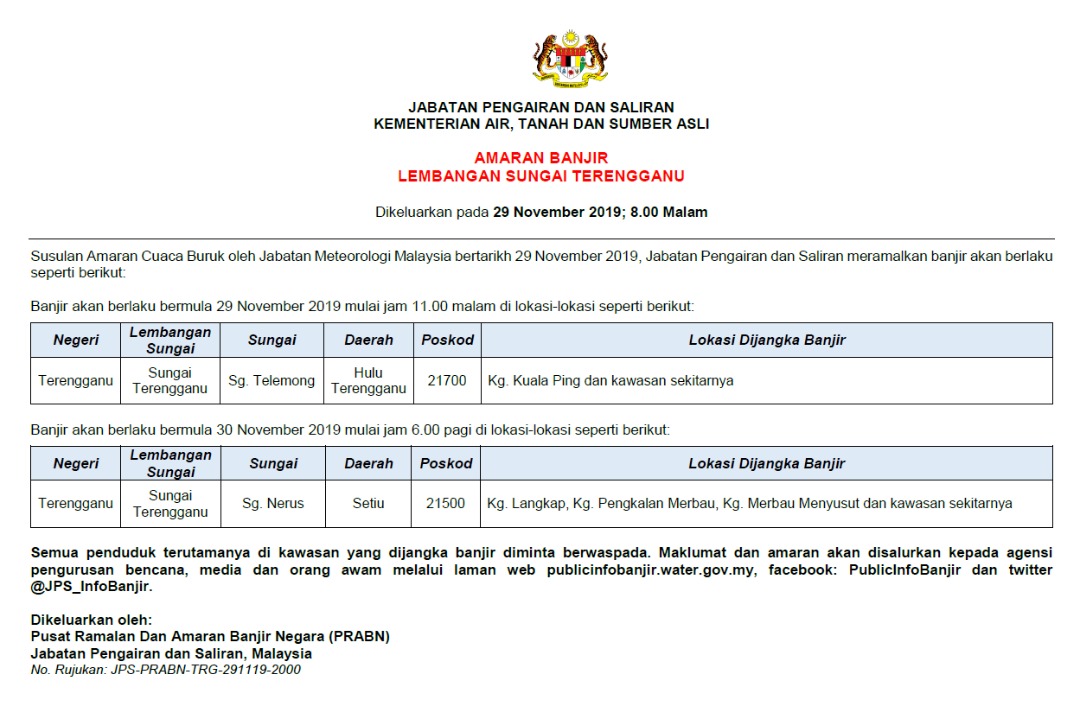 JABATAN PENGAIRAN DAN SALIRAN
KEMENTERIAN AIR, TANAH DAN SUMBER ASLI

AMARAN BANJIR
LEMBANGAN SUNGAI TERENGGANU

Dikeluarkan pada 29 November 2019; 8.00 Malam

Susulan Amaran Cuaca Buruk oleh Jabatan Meteorologi Malaysia bertarikh 29 November 2019, Jabatan Pengairan dan Saliran meramalkan banjir akan berlaku seperti berikut:

Banjir akan berlaku bermula 29 November 2019 mulai jam 11.00 malam di lokasi-lokasi seperti berikut:

| Negeri | Lembangan Sungai | Sungai | Daerah | Poskod | Lokasi Dijangka Banjir |
|---|---|---|---|---|---|
| Terengganu | Sungai Terengganu | Sg. Telemong | Hulu Terengganu | 21700 | Kg. Kuala Ping dan kawasan sekitarnya |

Banjir akan berlaku bermula 30 November 2019 mulai jam 6.00 pagi di lokasi-lokasi seperti berikut:

| Negeri | Lembangan Sungai | Sungai | Daerah | Poskod | Lokasi Dijangka Banjir |
|---|---|---|---|---|---|
| Terengganu | Sungai Terengganu | Sg. Nerus | Setiu | 21500 | Kg. Langkap, Kg. Pengkalan Merbau, Kg. Merbau Menyusut dan kawasan sekitarnya |

Semua penduduk terutamanya di kawasan yang dijangka banjir diminta berwaspada. Maklumat dan amaran akan disalurkan kepada agensi pengurusan bencana, media dan orang awam melalui laman web publicinfobanjir.water.gov.my, facebook: PublicInfoBanjir dan twitter @JPS_InfoBanjir.

Dikeluarkan oleh:
Pusat Ramalan Dan Amaran Banjir Negara (PRABN)
Jabatan Pengairan dan Saliran, Malaysia
No. Rujukan: JPS-PRABN-TRG-291119-2000